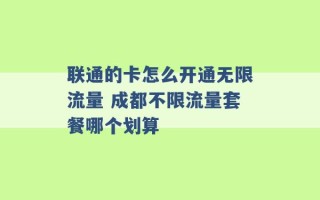 联通的卡怎么开通无限流量 成都不限流量套餐哪个划算